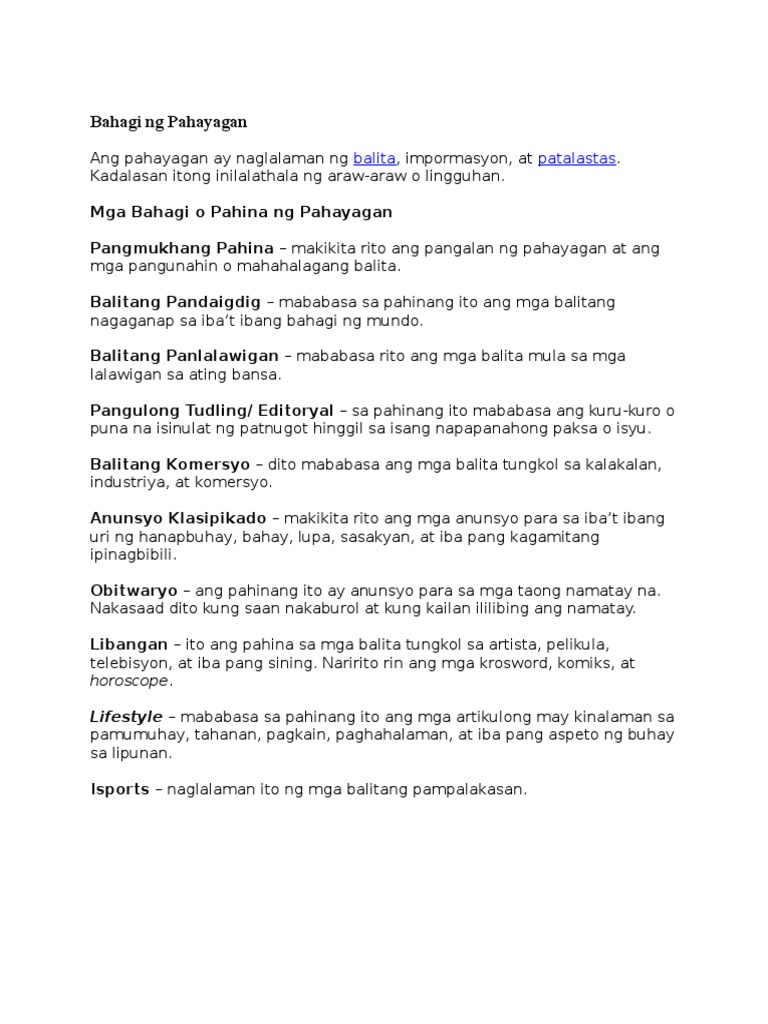 Bahagi ng Pahayagan

Ang pahayagan ay naglalaman ng balita, impormasyon, at patalastas. Kadalasan itong inilalathala ng araw-araw o lingguhan.

Mga Bahagi o Pahina ng Pahayagan

Pangmukhang Pahina – makikita rito ang pangalan ng pahayagan at ang mga pangunahin o mahahalagang balita.

Balitang Pandaigdig – mababasa sa pahinang ito ang mga balitang nagaganap sa iba't ibang bahagi ng mundo.

Balitang Panlalawigan – mababasa rito ang mga balita mula sa mga lalawigan sa ating bansa.

Pangulong Tudling/ Editoryal – sa pahinang ito mababasa ang kuru-kuro o puna na isinulat ng patnugot hinggil sa isang napapanahong paksa o isyu.

Balitang Komersyo – dito mababasa ang mga balita tungkol sa kalakalan, industriya, at komersyo.

Anunsyo Klasipikado – makikita rito ang mga anunsyo para sa iba't ibang uri ng hanapbuhay, bahay, lupa, sasakyan, at iba pang kagamitang ipinagbibili.

Obitwaryo – ang pahinang ito ay anunsyo para sa mga taong namatay na. Nakasaad dito kung saan nakaburol at kung kailan ililibing ang namatay.

Libangan – ito ang pahina sa mga balita tungkol sa artista, pelikula, telebisyon, at iba pang sining. Naririto rin ang mga krosword, komiks, at horoscope.

Lifestyle – mababasa sa pahinang ito ang mga artikulong may kinalaman sa pamumuhay, tahanan, pagkain, paghahalaman, at iba pang aspeto ng buhay sa lipunan.

Isports – naglalaman ito ng mga balitang pampalakasan.